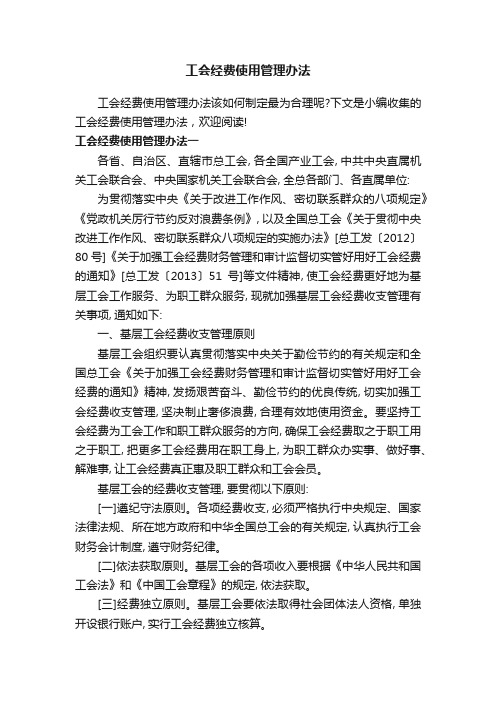 工会经费使用管理办法

工会经费使用管理办法该如何制定最为合理呢?下文是小编收集的工会经费使用管理办法，欢迎阅读!

工会经费使用管理办法一

各省、自治区、直辖市总工会，各全国产业工会，中共中央直属机关工会联合会、中央国家机关工会联合会，全总各部门、各直属单位:

为贯彻落实中央《关于改进工作作风、密切联系群众的八项规定》《党政机关厉行节约反对浪费条例》，以及全国总工会《关于贯彻中央改进工作作风、密切联系群众八项规定的实施办法》[总工发〔2012〕80号]《关于加强工会经费财务管理和审计监督切实管好用好工会经费的通知》[总工发〔2013〕51号]等文件精神，使工会经费更好地为基层工会工作服务、为职工群众服务，现就加强基层工会经费收支管理有关事项，通知如下:

一、基层工会经费收支管理原则

基层工会组织要认真贯彻落实中央关于勤俭节约的有关规定和全国总工会《关于加强工会经费财务管理和审计监督切实管好用好工会经费的通知》精神，发扬艰苦奋斗、勤俭节约的优良传统，切实加强工会经费收支管理，坚决制止奢侈浪费，合理有效地使用资金。要坚持工会经费为工会工作和职工群众服务的方向，确保工会经费取之于职工用之于职工，把更多工会经费用在职工身上，为职工群众办实事、做好事、解难事，让工会经费真正惠及职工群众和工会会员。

基层工会的经费收支管理，要贯彻以下原则:

[一]遵纪守法原则。各项经费收支，必须严格执行中央规定、国家法律法规、所在地方政府和中华全国总工会的有关规定，认真执行工会财务会计制度，遵守财务纪律。

[二]依法获取原则。基层工会的各项收入要根据《中华人民共和国工会法》和《中国工会章程》的规定，依法获取。

[三]经费独立原则。基层工会要依法取得社会团体法人资格，单独开设银行账户，实行工会经费独立核算。